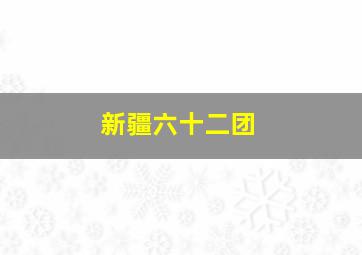 新疆六十二团